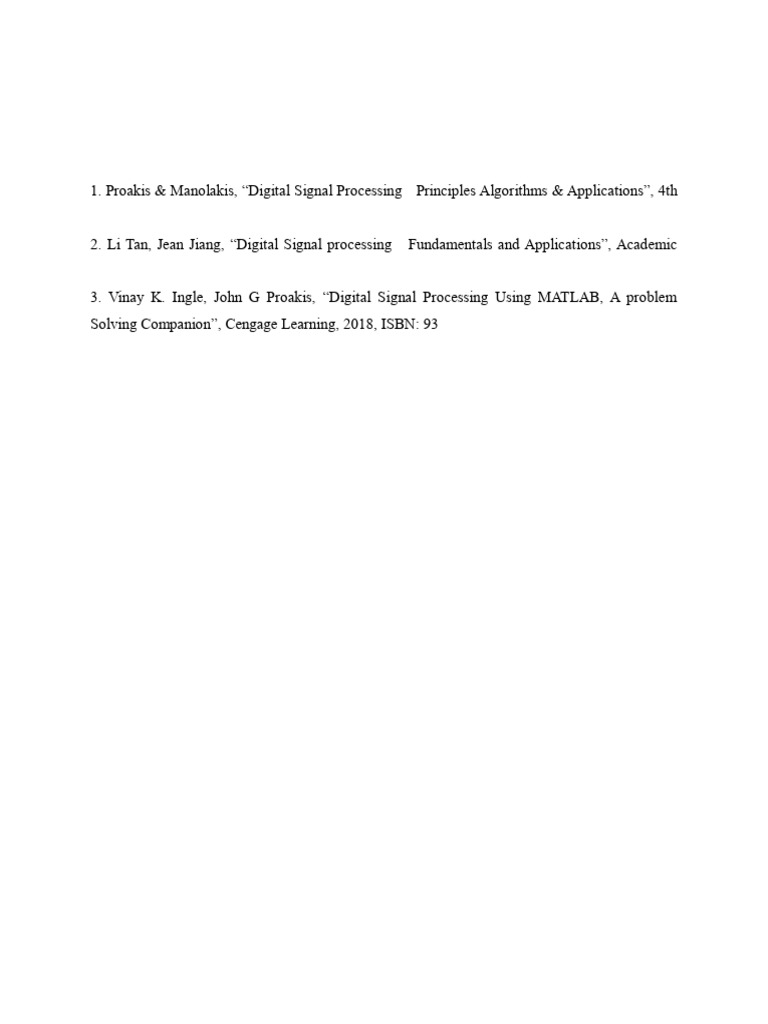 1. Proakis & Manolakis, “Digital Signal Processing Principles Algorithms & Applications”, 4th

2. Li Tan, Jean Jiang, “Digital Signal processing Fundamentals and Applications”, Academic

3. Vinay K. Ingle, John G Proakis, “Digital Signal Processing Using MATLAB, A problem Solving Companion”, Cengage Learning, 2018, ISBN: 93